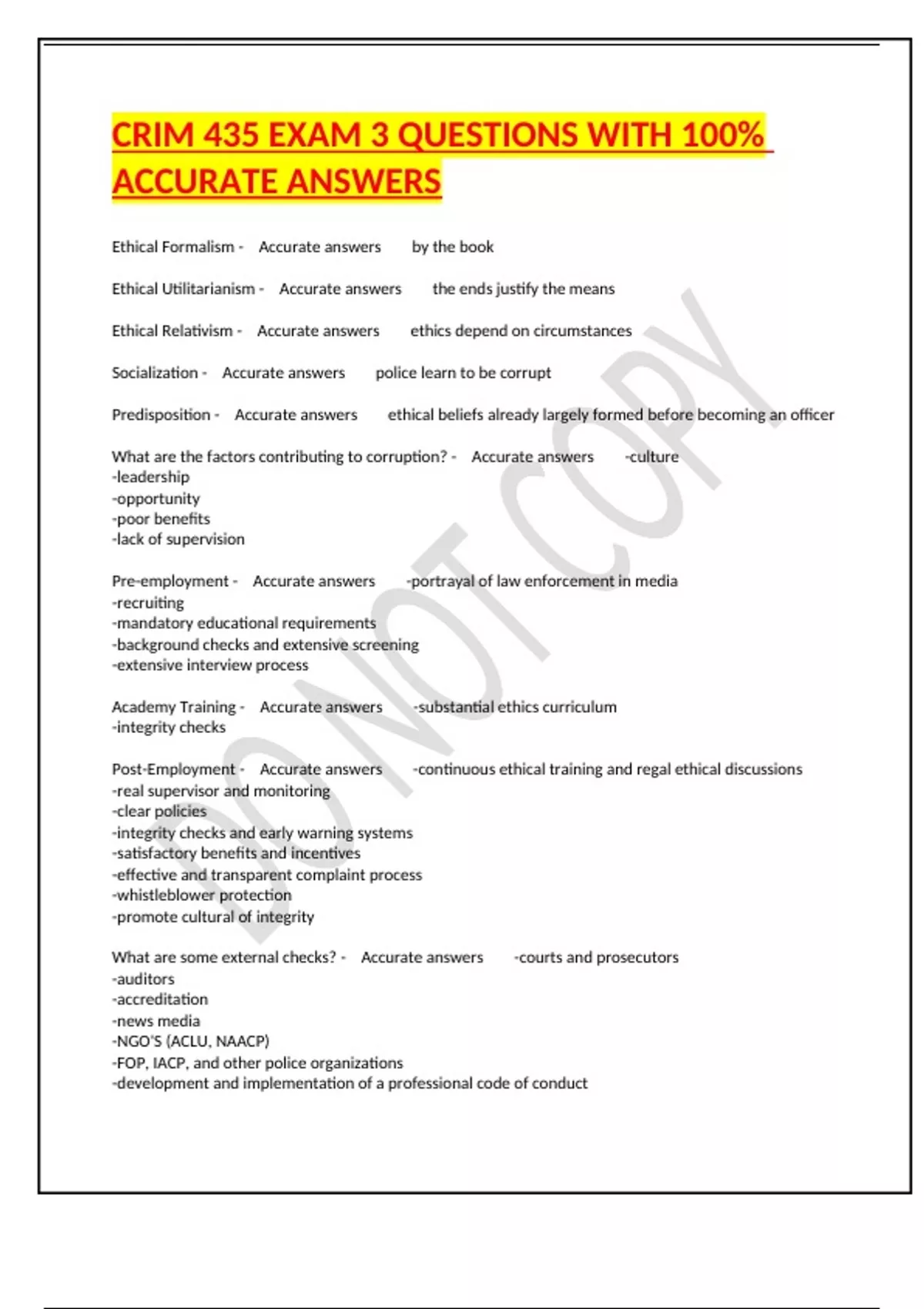 CRIM 435 EXAM 3 QUESTIONS WITH 100% ACCURATE ANSWERS

Ethical Formalism - Accurate answers by the book

Ethical Utilitarianism - Accurate answers the ends justify the means

Ethical Relativism - Accurate answers ethics depend on circumstances

Socialization - Accurate answers police learn to be corrupt

Predisposition - Accurate answers ethical beliefs already largely formed before becoming an officer

What are the factors contributing to corruption? - Accurate answers -culture
-leadership
-opportunity
-poor benefits
-lack of supervision

Pre-employment - Accurate answers -portrayal of law enforcement in media
-recruiting
-mandatory educational requirements
-background checks and extensive screening
-extensive interview process

Academy Training - Accurate answers -substantial ethics curriculum
-integrity checks

Post-Employment - Accurate answers -continuous ethical training and regal ethical discussions
-real supervisor and monitoring
-clear policies
-integrity checks and early warning systems
-satisfactory benefits and incentives
-effective and transparent complaint process
-whistleblower protection
-promote cultural of integrity

What are some external checks? - Accurate answers -courts and prosecutors
-auditors
-accreditation
-news media
-NGO'S (ACLU, NAACP)
-FOP, IACP, and other police organizations
-development and implementation of a professional code of conduct

DO NOT COPY